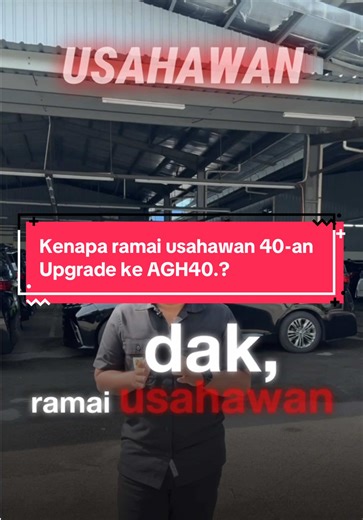 USAHAWAN

Kenapa ramai usahawan 40-an Upgrade ke AGH40.?

dak,

ramai usahawan